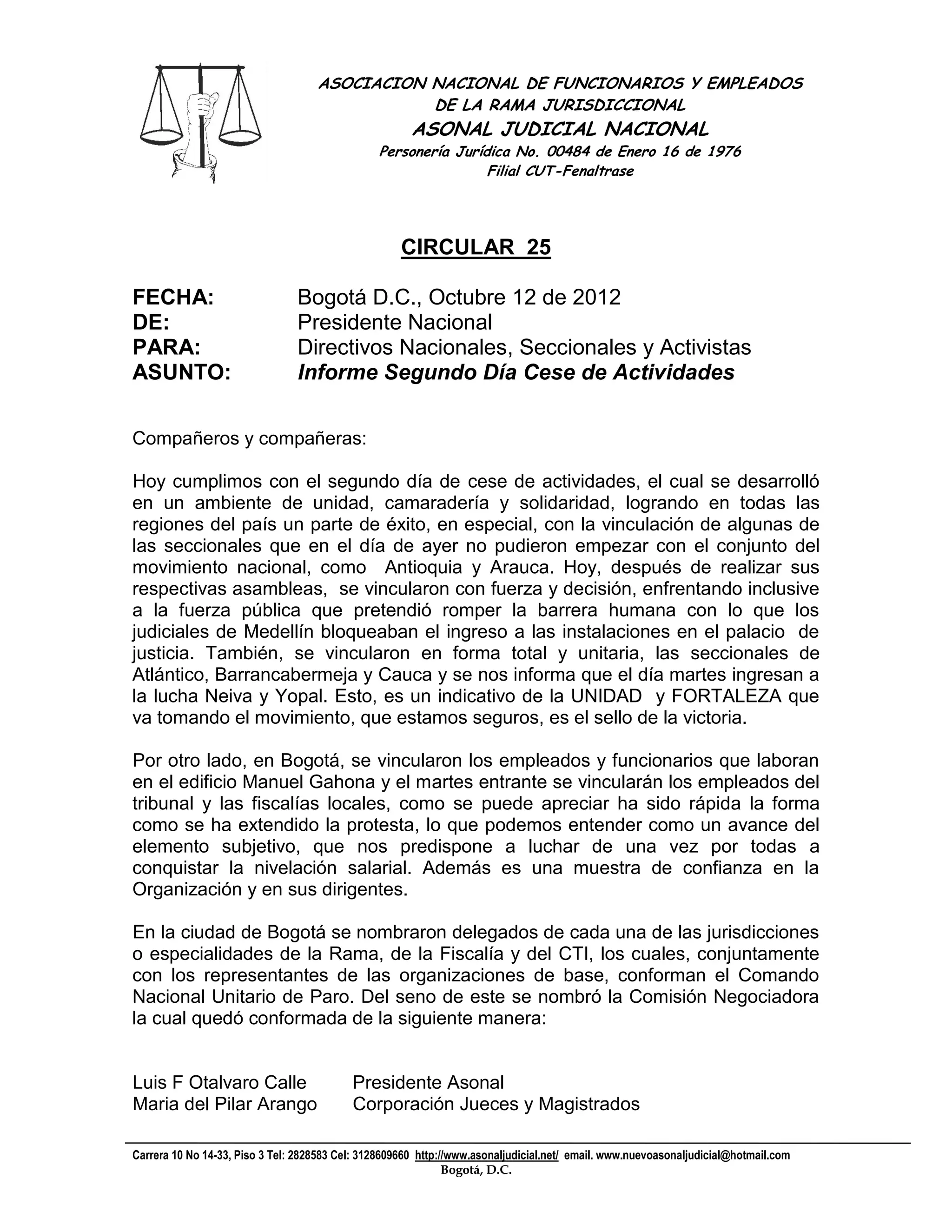 ASOCIACION NACIONAL DE FUNCIONARIOS Y EMPLEADOS
DE LA RAMA JURISDICCIONAL
ASONAL JUDICIAL NACIONAL
Personería Jurídica No. 00484 de Enero 16 de 1976
Filial CUT-Fenaltrase

CIRCULAR 25

FECHA: Bogotá D.C., Octubre 12 de 2012
DE: Presidente Nacional
PARA: Directivos Nacionales, Seccionales y Activistas
ASUNTO: Informe Segundo Día Cese de Actividades

Compañeros y compañeras:

Hoy cumplimos con el segundo día de cese de actividades, el cual se desarrolló en un ambiente de unidad, camaradería y solidaridad, logrando en todas las regiones del país un parte de éxito, en especial, con la vinculación de algunas de las seccionales que en el día de ayer no pudieron empezar con el conjunto del movimiento nacional, como Antioquia y Arauca. Hoy, después de realizar sus respectivas asambleas, se vincularon con fuerza y decisión, enfrentando inclusive a la fuerza pública que pretendió romper la barrera humana con lo que los judiciales de Medellín bloqueaban el ingreso a las instalaciones en el palacio de justicia. También, se vincularon en forma total y unitaria, las seccionales de Atlántico, Barrancabermeja y Cauca y se nos informa que el día martes ingresan a la lucha Neiva y Yopal. Esto, es un indicativo de la UNIDAD y FORTALEZA que va tomando el movimiento, que estamos seguros, es el sello de la victoria.

Por otro lado, en Bogotá, se vincularon los empleados y funcionarios que laboran en el edificio Manuel Gahona y el martes entrante se vincularán los empleados del tribunal y las fiscalías locales, como se puede apreciar ha sido rápida la forma como se ha extendido la protesta, lo que podemos entender como un avance del elemento subjetivo, que nos predispone a luchar de una vez por todas a conquistar la nivelación salarial. Además es una muestra de confianza en la Organización y en sus dirigentes.

En la ciudad de Bogotá se nombraron delegados de cada una de las jurisdicciones o especialidades de la Rama, de la Fiscalía y del CTI, los cuales, conjuntamente con los representantes de las organizaciones de base, conforman el Comando Nacional Unitario de Paro. Del seno de este se nombró la Comisión Negociadora la cual quedó conformada de la siguiente manera:

Luis F Otalvaro Calle Presidente Asonal
Maria del Pilar Arango Corporación Jueces y Magistrados

Carrera 10 No 14-33, Piso 3 Tel: 2828583 Cel: 3128609660 http://www.asonaljudicial.net/ email. www.nuevoasonaljudicial@hotmail.com
Bogotá, D.C.